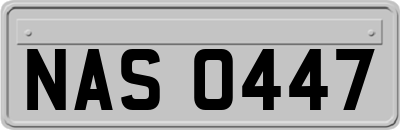 NAS 0447